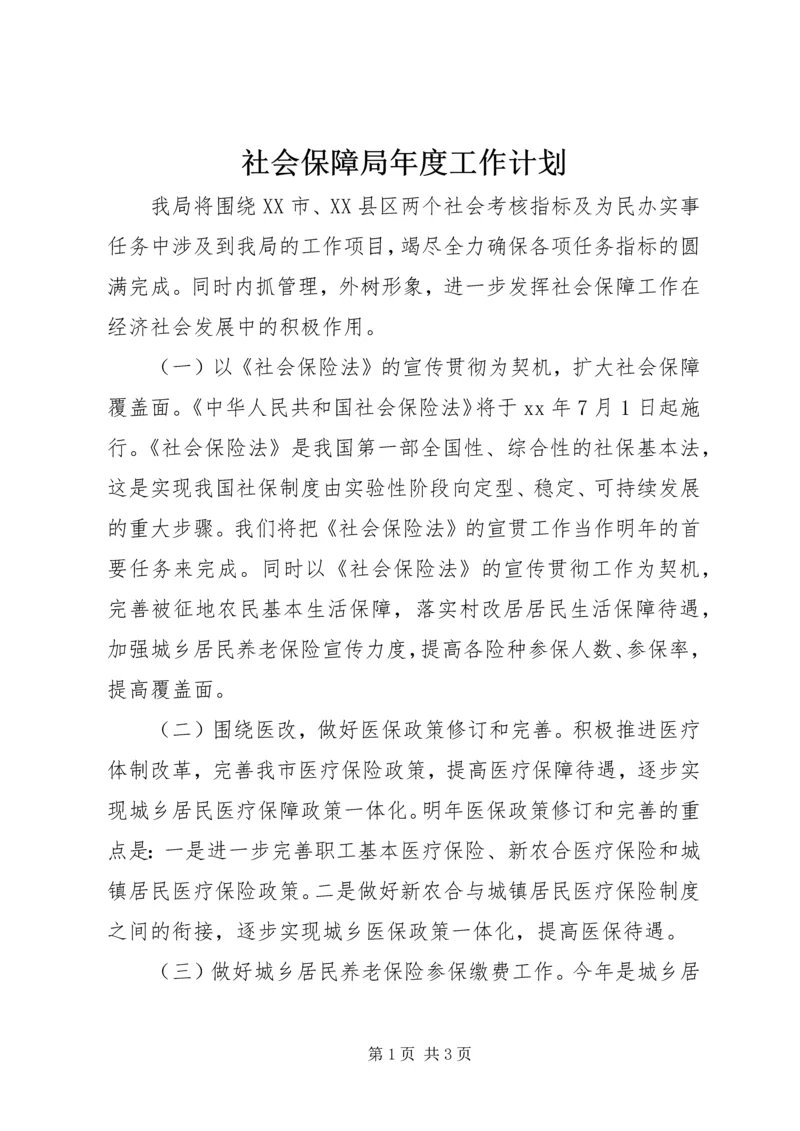 社会保障局年度工作计划

我局将围绕XX市、XX县区两个社会考核指标及为民办实事任务中涉及到我局的工作项目，竭尽全力确保各项任务指标的圆满完成。同时内抓管理，外树形象，进一步发挥社会保障工作在经济社会发展中的积极作用。

（一）以《社会保险法》的宣传贯彻为契机，扩大社会保障覆盖面。《中华人民共和国社会保险法》将于xx年7月1日起施行。《社会保险法》是我国第一部全国性、综合性的社保基本法，这是实现我国社保制度由实验性阶段向定型、稳定、可持续发展的重大步骤。我们将把《社会保险法》的宣贯工作当作明年的首要任务来完成。同时以《社会保险法》的宣传贯彻工作为契机，完善被征地农民基本生活保障，落实村改居居民生活保障待遇，加强城乡居民养老保险宣传力度，提高各险种参保人数、参保率，提高覆盖面。

（二）围绕医改，做好医保政策修订和完善。积极推进医疗体制改革，完善我市医疗保险政策，提高医疗保障待遇，逐步实现城乡居民医疗保障政策一体化。明年医保政策修订和完善的重点是：一是进一步完善职工基本医疗保险、新农合医疗保险和城镇居民医疗保险政策。二是做好新农合与城镇居民医疗保险制度之间的衔接，逐步实现城乡医保政策一体化，提高医保待遇。

（三）做好城乡居民养老保险参保缴费工作。今年是城乡居

第1页 共3页